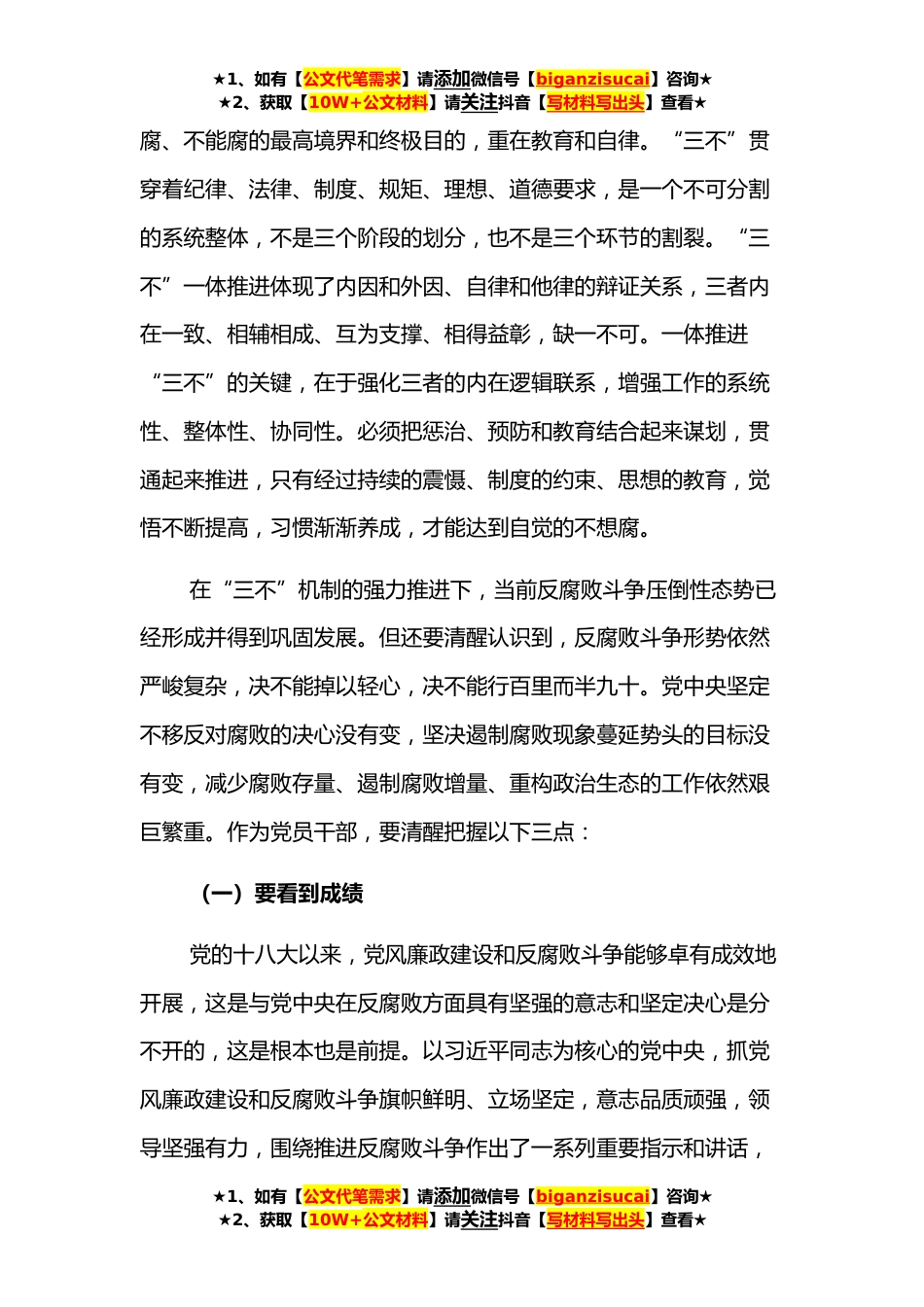 ★1、如有【公文代笔需求】请添加微信号【biganzisucai】咨询★
★2、获取【10W+公文材料】请关注抖音【写材料写出头】查看★

腐、不能腐的最高境界和终极目的，重在教育和自律。“三不”贯穿着纪律、法律、制度、规矩、理想、道德要求，是一个不可分割的系统整体，不是三个阶段的划分，也不是三个环节的割裂。“三不”一体推进体现了内因和外因、自律和他律的辩证关系，三者内在一致、相辅相成、互为支撑、相得益彰，缺一不可。一体推进“三不”的关键，在于强化三者的内在逻辑联系，增强工作的系统性、整体性、协同性。必须把惩治、预防和教育结合起来谋划，贯通起来推进，只有经过持续的震慑、制度的约束、思想的教育，觉悟不断提高，习惯渐渐养成，才能达到自觉的不想腐。

在“三不”机制的强力推进下，当前反腐败斗争压倒性态势已经形成并得到巩固发展。但还要清醒认识到，反腐败斗争形势依然严峻复杂，决不能掉以轻心，决不能行百里而半九十。党中央坚定不移反对腐败的决心没有变，坚决遏制腐败现象蔓延势头的目标没有变，减少腐败存量、遏制腐败增量、重构政治生态的工作依然艰巨繁重。作为党员干部，要清醒把握以下三点：

（一）要看到成绩

党的十八大以来，党风廉政建设和反腐败斗争能够卓有成效地开展，这是与党中央在反腐败方面具有坚强的意志和坚定决心是分不开的，这是根本也是前提。以习近平同志为核心的党中央，抓党风廉政建设和反腐败斗争旗帜鲜明、立场坚定，意志品质顽强，领导坚强有力，围绕推进反腐败斗争作出了一系列重要指示和讲话，

★1、如有【公文代笔需求】请添加微信号【biganzisucai】咨询★
★2、获取【10W+公文材料】请关注抖音【写材料写出头】查看★